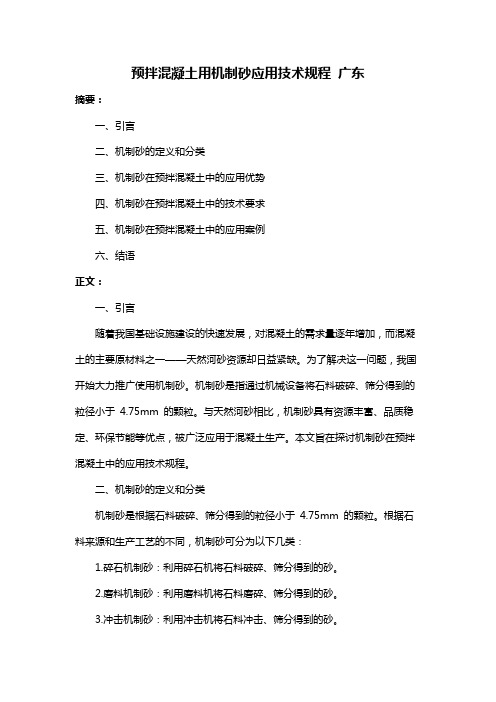 预拌混凝土用机制砂应用技术规程 广东

摘要：

一、引言

二、机制砂的定义和分类

三、机制砂在预拌混凝土中的应用优势

四、机制砂在预拌混凝土中的技术要求

五、机制砂在预拌混凝土中的应用案例

六、结语

正文：

一、引言

随着我国基础设施建设的快速发展，对混凝土的需求量逐年增加，而混凝土的主要原材料之一——天然河砂资源却日益紧缺。为了解决这一问题，我国开始大力推广使用机制砂。机制砂是指通过机械设备将石料破碎、筛分得到的粒径小于 4.75mm 的颗粒。与天然河砂相比，机制砂具有资源丰富、品质稳定、环保节能等优点，被广泛应用于混凝土生产。本文旨在探讨机制砂在预拌混凝土中的应用技术规程。

二、机制砂的定义和分类

机制砂是根据石料破碎、筛分得到的粒径小于 4.75mm 的颗粒。根据石料来源和生产工艺的不同，机制砂可分为以下几类：

1.碎石机制砂：利用碎石机将石料破碎、筛分得到的砂。

2.磨料机制砂：利用磨料机将石料磨碎、筛分得到的砂。

3.冲击机制砂：利用冲击机将石料冲击、筛分得到的砂。